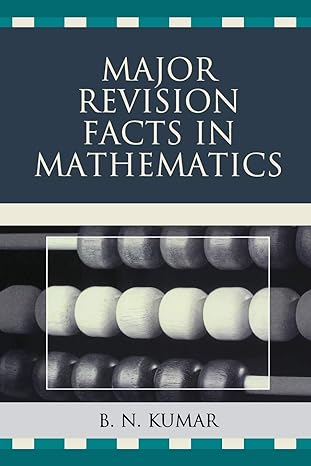 MAJOR REVISION FACTS IN MATHEMATICS

B. N. KUMAR